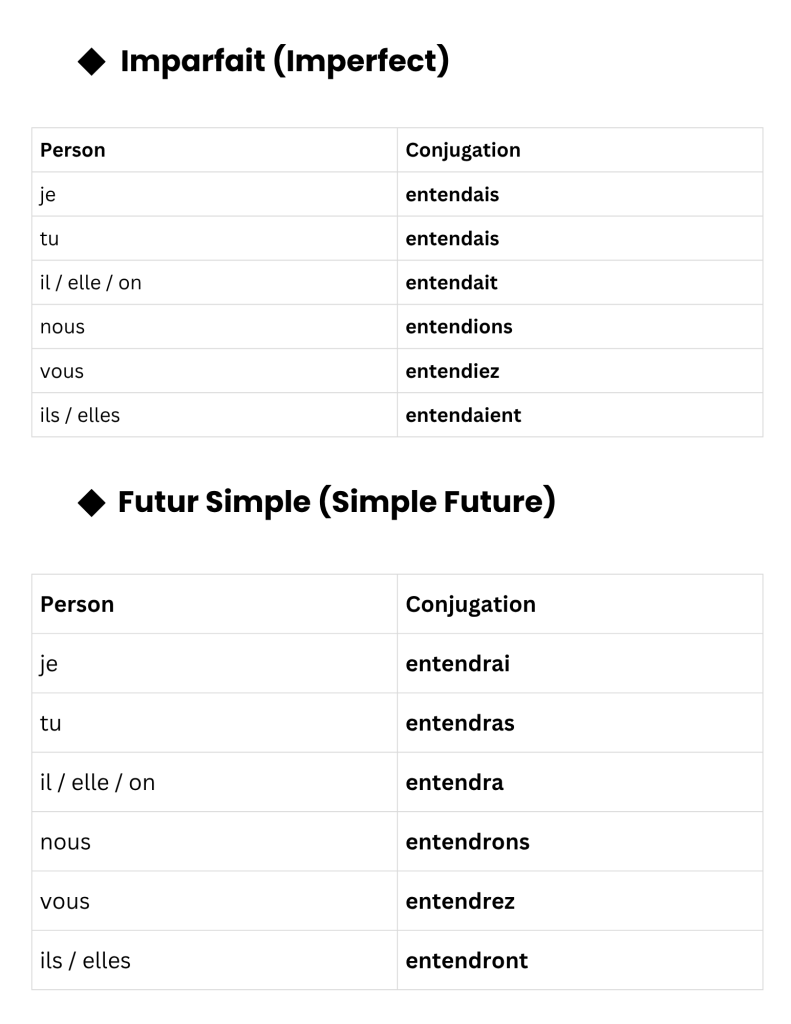 ◆ Imparfait (Imperfect)

| Person | Conjugation |
|---|---|
| je | entendais |
| tu | entendais |
| il / elle / on | entendait |
| nous | entendions |
| vous | entendiez |
| ils / elles | entendaient |

◆ Futur Simple (Simple Future)

| Person | Conjugation |
|---|---|
| je | entendrai |
| tu | entendras |
| il / elle / on | entendra |
| nous | entendrons |
| vous | entendrez |
| ils / elles | entendront |